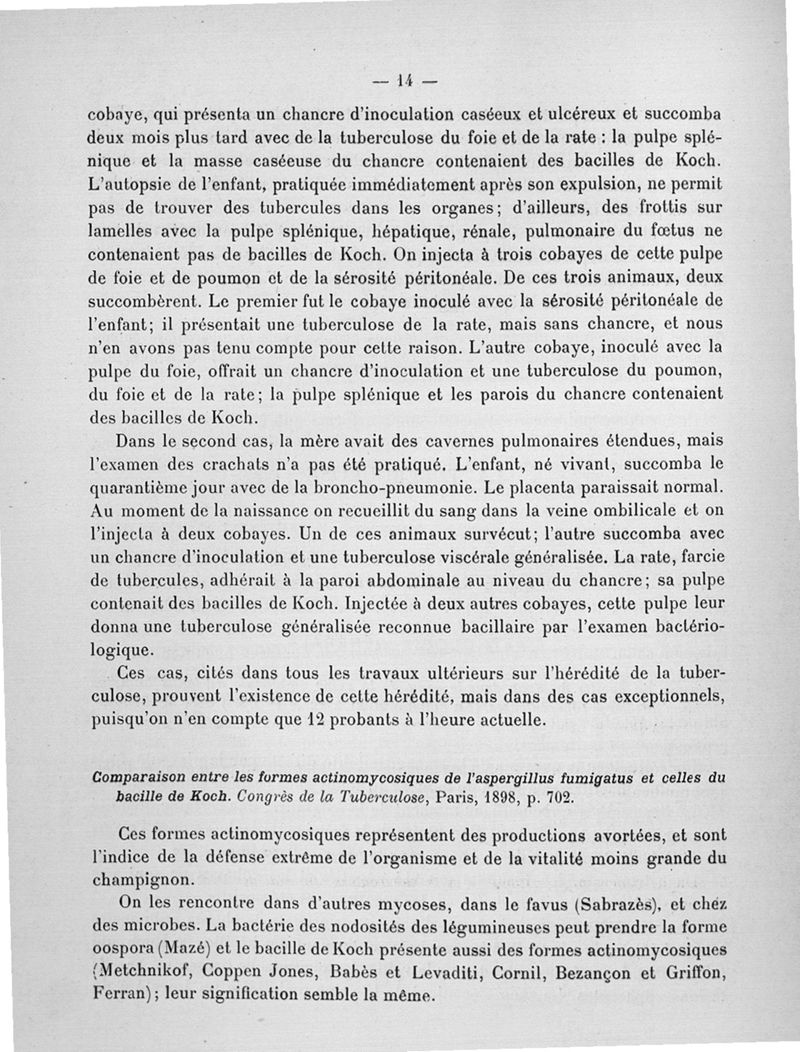 — 14 —

cobaye, qui présenta un chancre d'inoculation caséeux et ulcéreux et succomba deux mois plus tard avec de la tuberculose du foie et de la rate : la pulpe splénique et la masse caséeuse du chancre contenaient des bacilles de Koch. L'autopsie de l'enfant, pratiquée immédiatement après son expulsion, ne permit pas de trouver des tubercules dans les organes; d'ailleurs, des frottis sur lamelles avec la pulpe splénique, hépatique, rénale, pulmonaire du fœtus ne contenaient pas de bacilles de Koch. On injecta à trois cobayes de cette pulpe de foie et de poumon et de la sérosité péritonéale. De ces trois animaux, deux succombèrent. Le premier fut le cobaye inoculé avec la sérosité péritonéale de l'enfant; il présentait une tuberculose de la rate, mais sans chancre, et nous n'en avons pas tenu compte pour cette raison. L'autre cobaye, inoculé avec la pulpe du foie, offrait un chancre d'inoculation et une tuberculose du poumon, du foie et de la rate; la pulpe splénique et les parois du chancre contenaient des bacilles de Koch.

Dans le second cas, la mère avait des cavernes pulmonaires étendues, mais l'examen des crachats n'a pas été pratiqué. L'enfant, né vivant, succomba le quarantième jour avec de la broncho-pneumonie. Le placenta paraissait normal. Au moment de la naissance on recueillit du sang dans la veine ombilicale et on l'injecta à deux cobayes. Un de ces animaux survécut; l'autre succomba avec un chancre d'inoculation et une tuberculose viscérale généralisée. La rate, farcie de tubercules, adhérait à la paroi abdominale au niveau du chancre; sa pulpe contenait des bacilles de Koch. Injectée à deux autres cobayes, cette pulpe leur donna une tuberculose généralisée reconnue bacillaire par l'examen bactériologique.

Ces cas, cités dans tous les travaux ultérieurs sur l'hérédité de la tuberculose, prouvent l'existence de cette hérédité, mais dans des cas exceptionnels, puisqu'on n'en compte que 12 probants à l'heure actuelle.

Comparaison entre les formes actinomycosiques de l'aspergillus fumigatus et celles du bacille de Koch. Congrès de la Tuberculose, Paris, 1898, p. 702.

Ces formes actinomycosiques représentent des productions avortées, et sont l'indice de la défense extrême de l'organisme et de la vitalité moins grande du champignon.

On les rencontre dans d'autres mycoses, dans le favus (Sabrazès), et chez des microbes. La bactérie des nodosités des légumineuses peut prendre la forme oospora (Mazé) et le bacille de Koch présente aussi des formes actinomycosiques (Metchnikof, Coppen Jones, Babès et Levaditi, Cornil, Bezançon et Griffon, Ferran); leur signification semble la même.